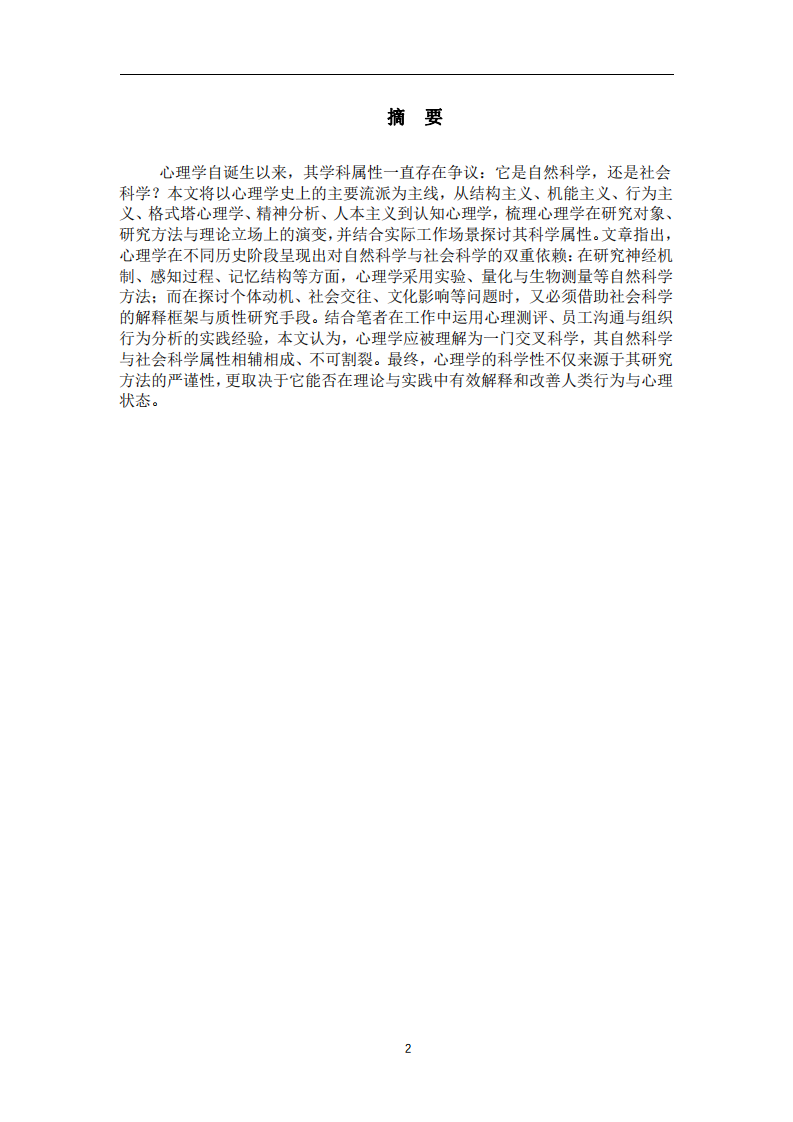 摘　要

心理学自诞生以来，其学科属性一直存在争议：它是自然科学，还是社会科学？本文将以心理学史上的主要流派为主线，从结构主义、机能主义、行为主义、格式塔心理学、精神分析、人本主义到认知心理学，梳理心理学在研究对象、研究方法与理论立场上的演变，并结合实际工作场景探讨其科学属性。文章指出，心理学在不同历史阶段呈现出对自然科学与社会科学的双重依赖：在研究神经机制、感知过程、记忆结构等方面，心理学采用实验、量化与生物测量等自然科学方法；而在探讨个体动机、社会交往、文化影响等问题时，又必须借助社会科学的解释框架与质性研究手段。结合笔者在工作中运用心理测评、员工沟通与组织行为分析的实践经验，本文认为，心理学应被理解为一门交叉科学，其自然科学与社会科学属性相辅相成、不可割裂。最终，心理学的科学性不仅来源于其研究方法的严谨性，更取决于它能否在理论与实践中有效解释和改善人类行为与心理状态。

2